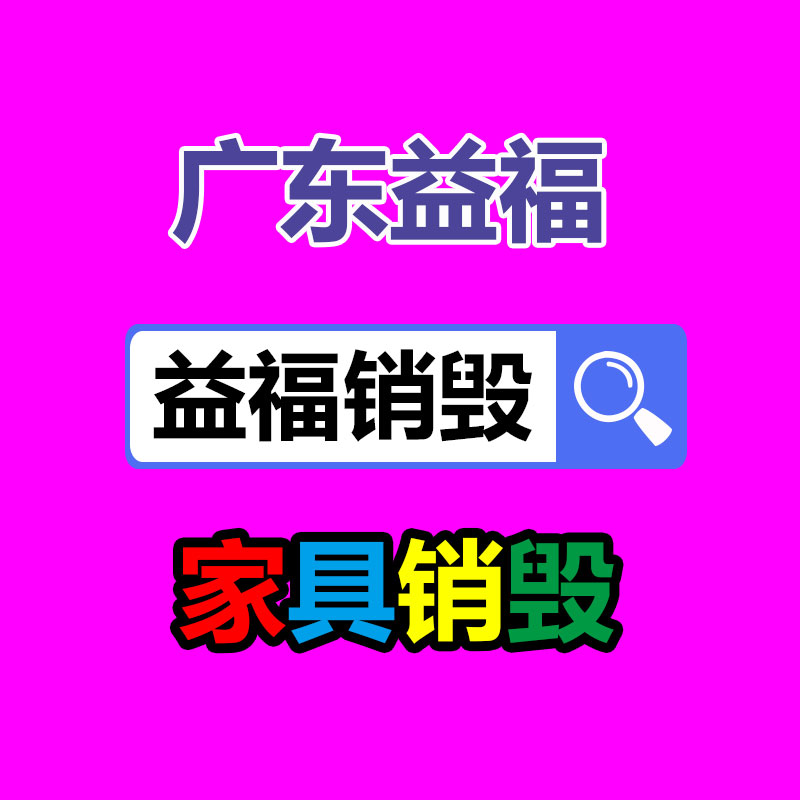 广东益福

益福销毁

家具销毁